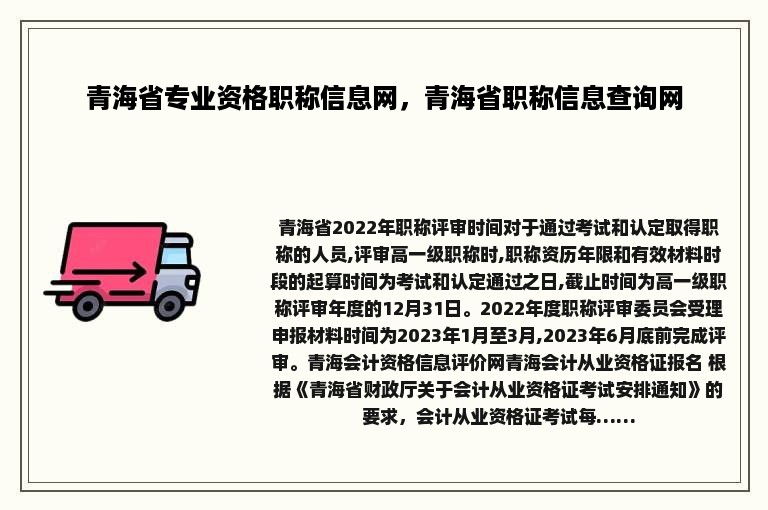 青海省专业资格职称信息网，青海省职称信息查询网

青海省2022年职称评审时间对于通过考试和认定取得职称的人员,评审高一级职称时,职称资历年限和有效材料时段的起算时间为考试和认定通过之日,截止时间为高一级职称评审年度的12月31日。2022年度职称评审委员会受理申报材料时间为2023年1月至3月,2023年6月底前完成评审。青海会计资格信息评价网青海会计从业资格证报名 根据《青海省财政厅关于会计从业资格证考试安排通知》的要求，会计从业资格证考试每......